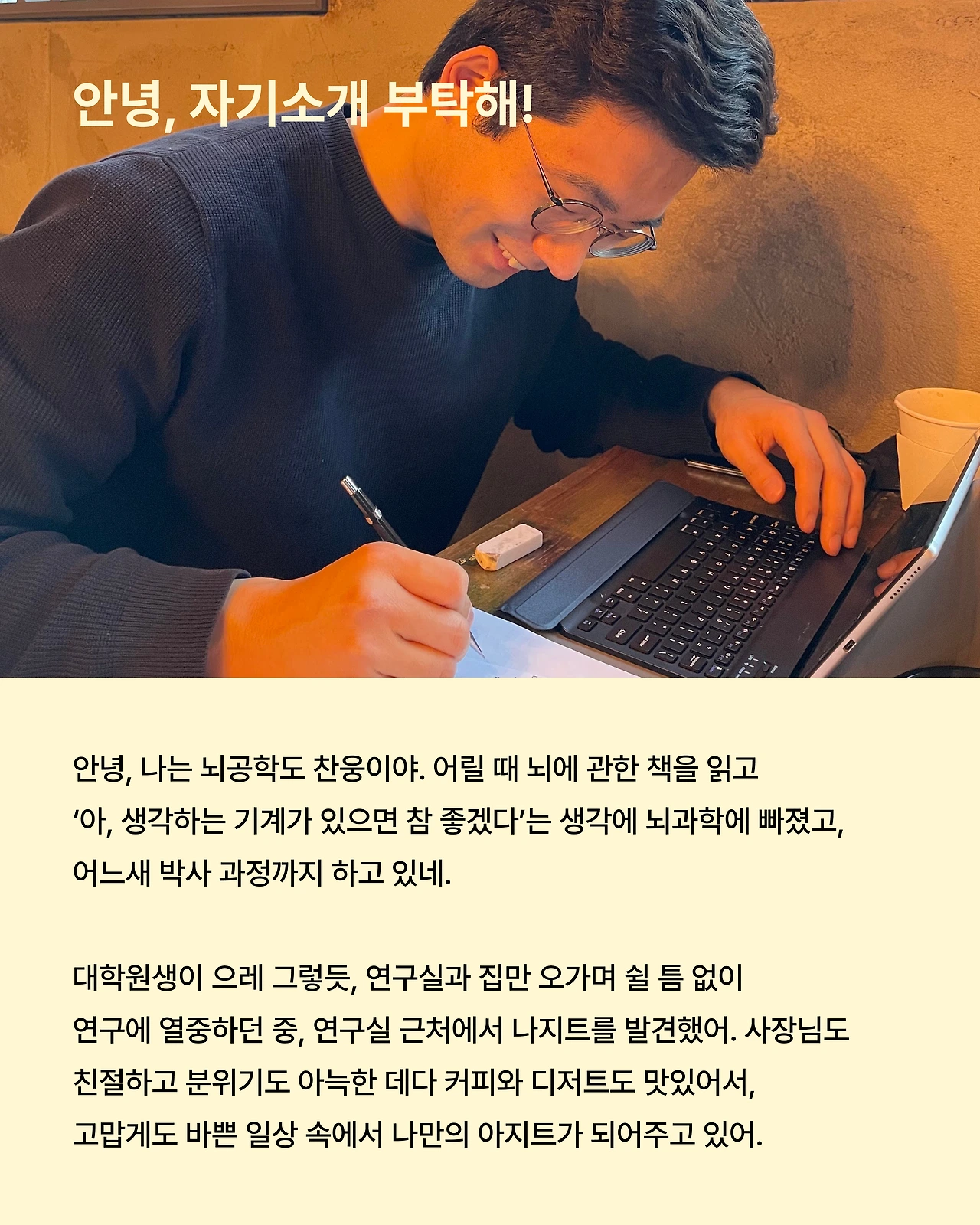 안녕, 자기소개 부탁해!

안녕, 나는 뇌공학도 찬웅이야. 어릴 때 뇌에 관한 책을 읽고 '아, 생각하는 기계가 있으면 참 좋겠다'는 생각에 뇌과학에 빠졌고, 어느새 박사 과정까지 하고 있네.

대학원생이 으레 그렇듯, 연구실과 집만 오가며 쉴 틈 없이 연구에 열중하던 중, 연구실 근처에서 나지트를 발견했어. 사장님도 친절하고 분위기도 아늑한 데다 커피와 디저트도 맛있어서, 고맙게도 바쁜 일상 속에서 나만의 아지트가 되어주고 있어.